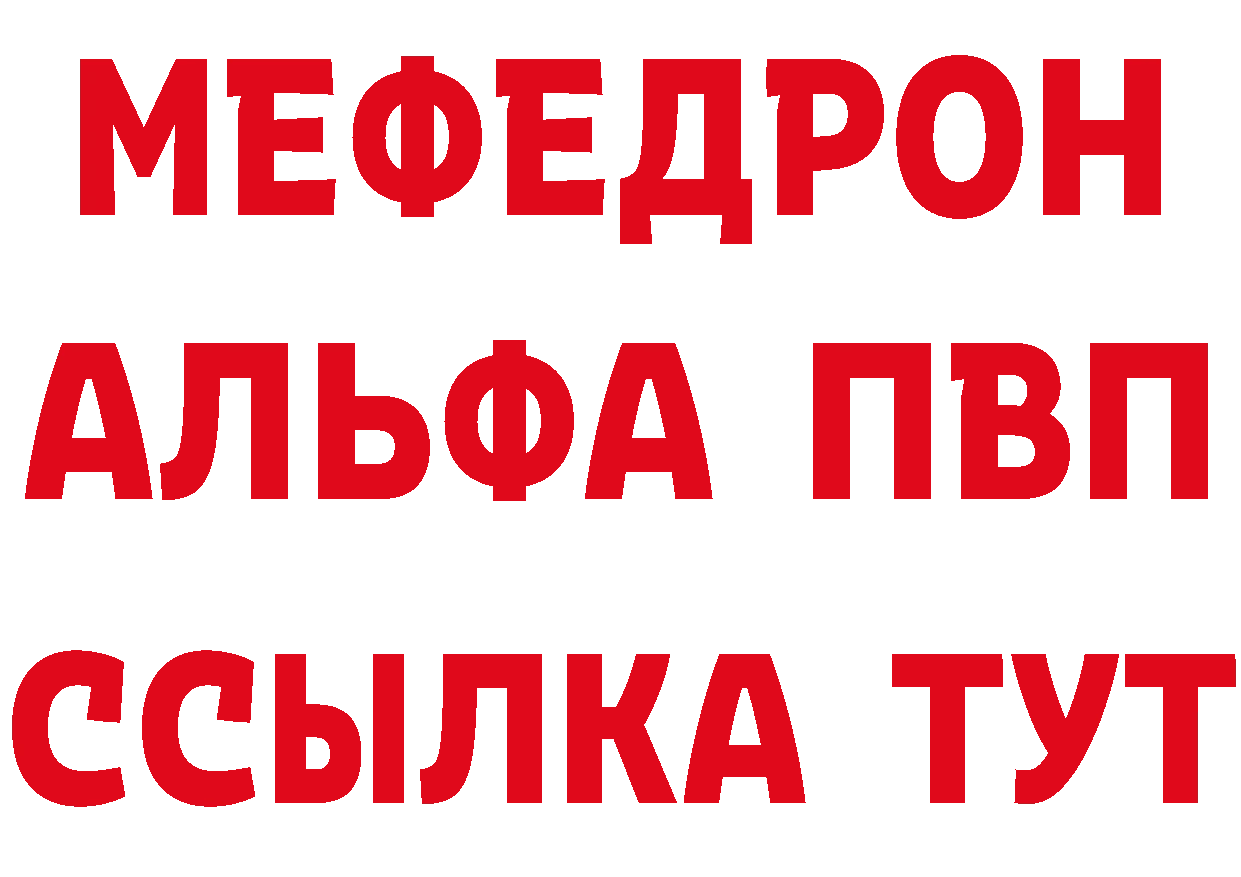 МЕФЕДРОН
АЛЬФА ПВП
ССЫЛКА ТУТ